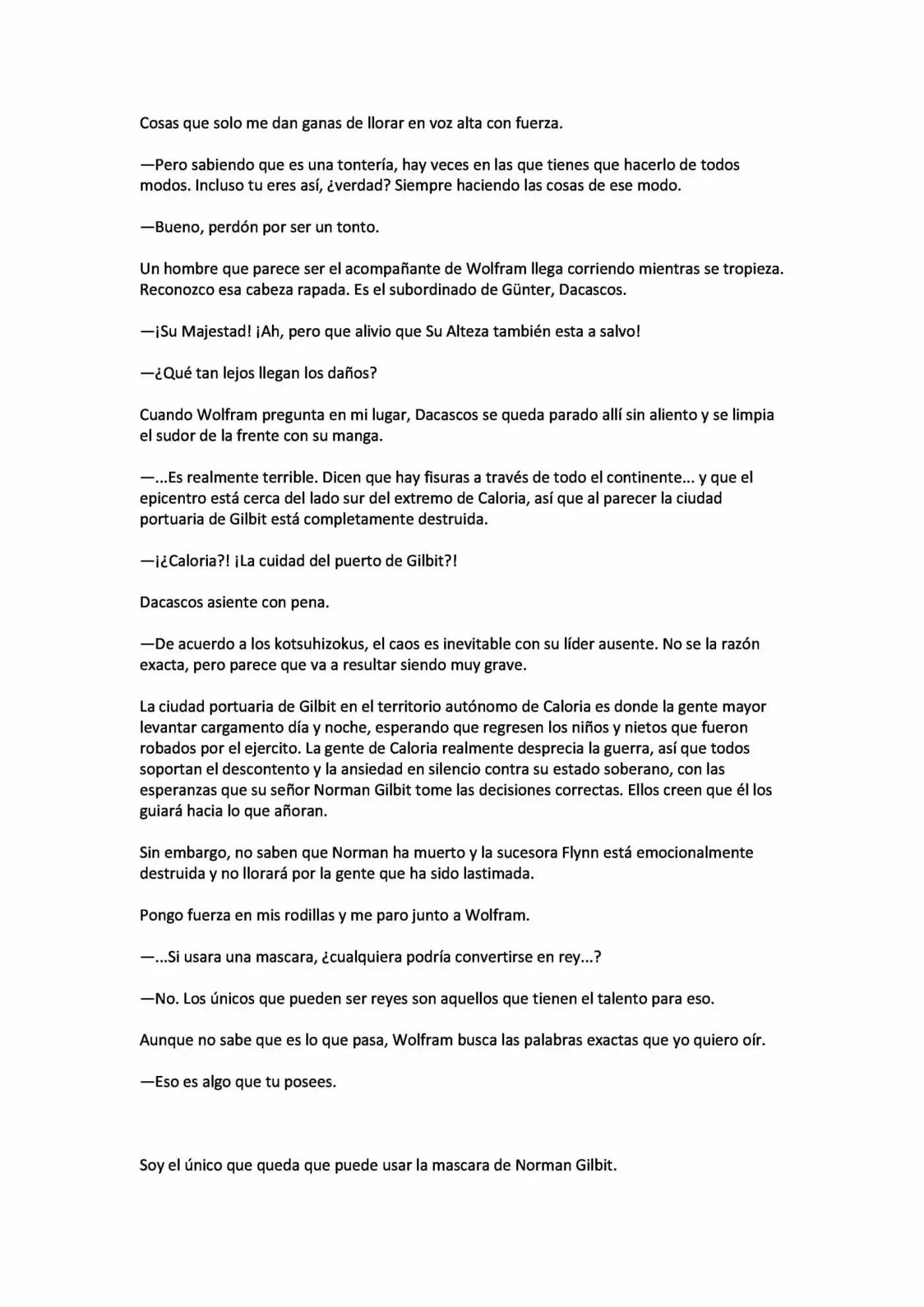 Cosas que solo me dan ganas de llorar en voz alta con fuerza.

—Pero sabiendo que es una tontería, hay veces en las que tienes que hacerlo de todos modos. Incluso tu eres así, ¿verdad? Siempre haciendo las cosas de ese modo.

—Bueno, perdón por ser un tonto.

Un hombre que parece ser el acompañante de Wolfram llega corriendo mientras se tropieza. Reconozco esa cabeza rapada. Es el subordinado de Günter, Dacascos.

—¡Su Majestad! ¡Ah, pero que alivio que Su Alteza también esta a salvo!

—¿Qué tan lejos llegan los daños?

Cuando Wolfram pregunta en mi lugar, Dacascos se queda parado allí sin aliento y se limpia el sudor de la frente con su manga.

—...Es realmente terrible. Dicen que hay fisuras a través de todo el continente... y que el epicentro está cerca del lado sur del extremo de Caloria, así que al parecer la ciudad portuaria de Gilbit está completamente destruida.

—¡¿Caloria?! ¡La cuidad del puerto de Gilbit?!

Dacascos asiente con pena.

—De acuerdo a los kotsuhizokus, el caos es inevitable con su líder ausente. No se la razón exacta, pero parece que va a resultar siendo muy grave.

La ciudad portuaria de Gilbit en el territorio autónomo de Caloria es donde la gente mayor levantar cargamento día y noche, esperando que regresen los niños y nietos que fueron robados por el ejercito. La gente de Caloria realmente desprecia la guerra, así que todos soportan el descontento y la ansiedad en silencio contra su estado soberano, con las esperanzas que su señor Norman Gilbit tome las decisiones correctas. Ellos creen que él los guiará hacia lo que añoran.

Sin embargo, no saben que Norman ha muerto y la sucesora Flynn está emocionalmente destruida y no llorará por la gente que ha sido lastimada.

Pongo fuerza en mis rodillas y me paro junto a Wolfram.

—...Si usara una mascara, ¿cualquiera podría convertirse en rey...?

—No. Los únicos que pueden ser reyes son aquellos que tienen el talento para eso.

Aunque no sabe que es lo que pasa, Wolfram busca las palabras exactas que yo quiero oír.

—Eso es algo que tu posees.

Soy el único que queda que puede usar la mascara de Norman Gilbit.